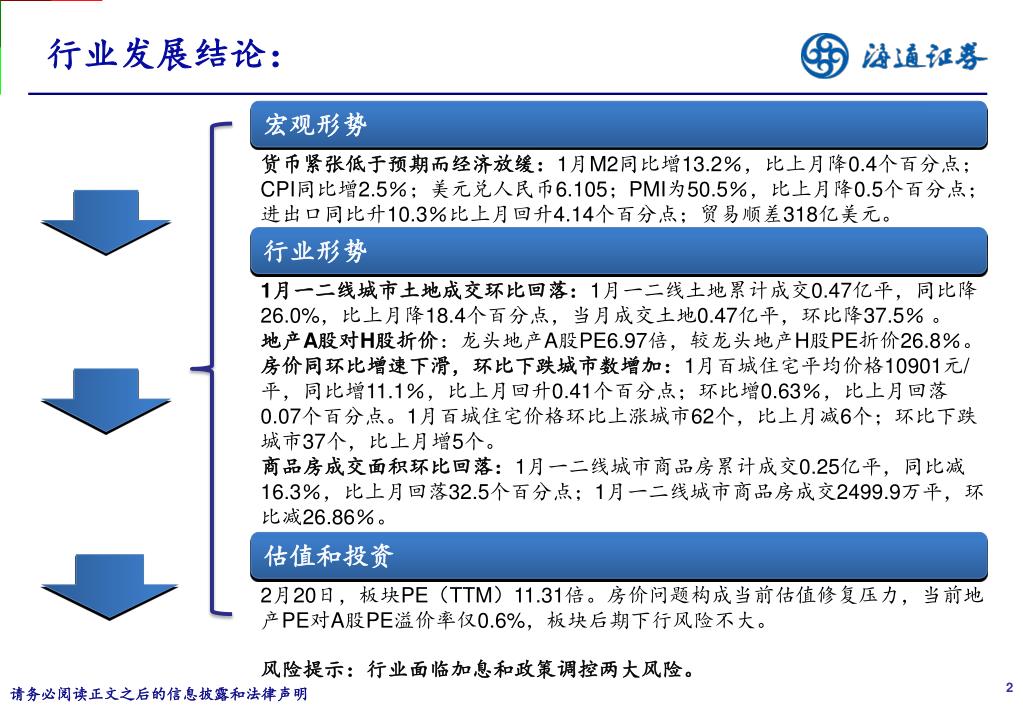 行业发展结论：

海通证券

宏观形势

货币紧张低于预期而经济放缓：1月M2同比增13.2%，比上月降0.4个百分点；CPI同比增2.5%；美元兑人民币6.105；PMI为50.5%，比上月降0.5个百分点；进出口同比升10.3%比上月回升4.14个百分点；贸易顺差318亿美元。

行业形势

1月一二线城市土地成交环比回落：1月一二线土地累计成交0.47亿平，同比降26.0%，比上月降18.4个百分点，当月成交土地0.47亿平，环比降37.5%。
地产A股对H股折价：龙头地产A股PE6.97倍，较龙头地产H股PE折价26.8%。
房价同环比增速下滑，环比下跌城市数增加：1月百城住宅平均价格10901元/平，同比增11.1%，比上月回升0.41个百分点；环比增0.63%，比上月回落0.07个百分点。1月百城住宅价格环比上涨城市62个，比上月减6个；环比下跌城市37个，比上月增5个。
商品房成交面积环比回落：1月一二线城市商品房累计成交0.25亿平，同比减16.3%，比上月回落32.5个百分点；1月一二线城市商品房成交2499.9万平，环比减26.86%。

估值和投资

2月20日，板块PE（TTM）11.31倍。房价问题构成当前估值修复压力，当前地产PE对A股PE溢价率仅0.6%，板块后期下行风险不大。

风险提示：行业面临加息和政策调控两大风险。

请务必阅读正文之后的信息披露和法律声明

2